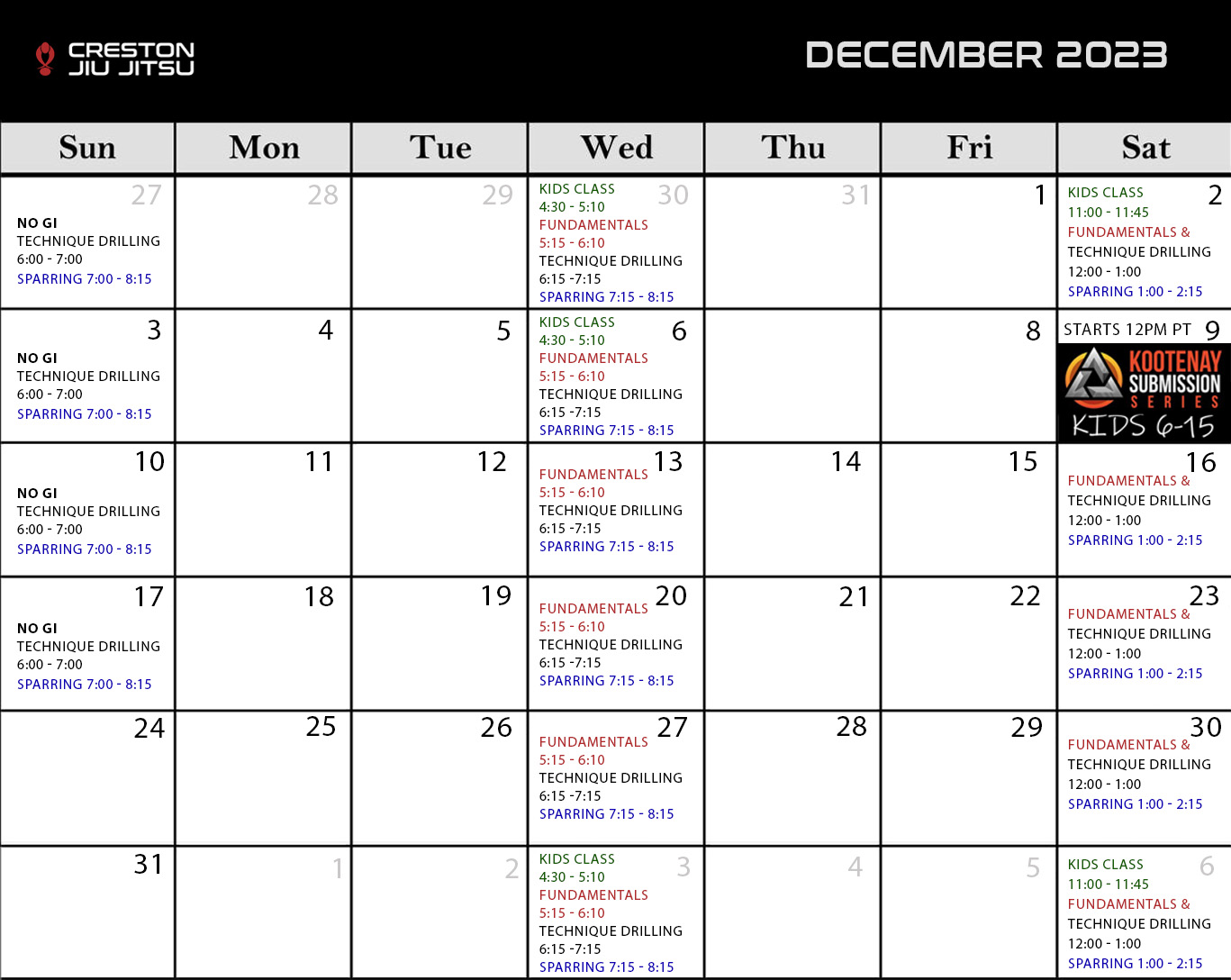 CRESTON JIU JITSU

DECEMBER 2023

| Sun | Mon | Tue | Wed | Thu | Fri | Sat |
|---|---|---|---|---|---|---|
| 27 NO GI TECHNIQUE DRILLING 6:00 - 7:00 SPARRING 7:00 - 8:15 | 28 | 29 | 30 KIDS CLASS 4:30 - 5:10 FUNDAMENTALS 5:15 - 6:10 TECHNIQUE DRILLING 6:15 -7:15 SPARRING 7:15 - 8:15 | 31 | 1 | 2 KIDS CLASS 11:00 - 11:45 FUNDAMENTALS & TECHNIQUE DRILLING 12:00 - 1:00 SPARRING 1:00 - 2:15 |
| 3 NO GI TECHNIQUE DRILLING 6:00 - 7:00 SPARRING 7:00 - 8:15 | 4 | 5 | 6 KIDS CLASS 4:30 - 5:10 FUNDAMENTALS 5:15 - 6:10 TECHNIQUE DRILLING 6:15 -7:15 SPARRING 7:15 - 8:15 | | 8 | 9 STARTS 12PM PT KOOTENAY SUBMISSION SERIES KIDS 6-15 |
| 10 NO GI TECHNIQUE DRILLING 6:00 - 7:00 SPARRING 7:00 - 8:15 | 11 | 12 | 13 FUNDAMENTALS 5:15 - 6:10 TECHNIQUE DRILLING 6:15 -7:15 SPARRING 7:15 - 8:15 | 14 | 15 | 16 FUNDAMENTALS & TECHNIQUE DRILLING 12:00 - 1:00 SPARRING 1:00 - 2:15 |
| 17 NO GI TECHNIQUE DRILLING 6:00 - 7:00 SPARRING 7:00 - 8:15 | 18 | 19 | 20 FUNDAMENTALS 5:15 - 6:10 TECHNIQUE DRILLING 6:15 -7:15 SPARRING 7:15 - 8:15 | 21 | 22 | 23 FUNDAMENTALS & TECHNIQUE DRILLING 12:00 - 1:00 SPARRING 1:00 - 2:15 |
| 24 | 25 | 26 | 27 FUNDAMENTALS 5:15 - 6:10 TECHNIQUE DRILLING 6:15 -7:15 SPARRING 7:15 - 8:15 | 28 | 29 | 30 FUNDAMENTALS & TECHNIQUE DRILLING 12:00 - 1:00 SPARRING 1:00 - 2:15 |
| 31 | 1 | 2 | 3 KIDS CLASS 4:30 - 5:10 FUNDAMENTALS 5:15 - 6:10 TECHNIQUE DRILLING 6:15 -7:15 SPARRING 7:15 - 8:15 | 4 | 5 | 6 KIDS CLASS 11:00 - 11:45 FUNDAMENTALS & TECHNIQUE DRILLING 12:00 - 1:00 SPARRING 1:00 - 2:15 |